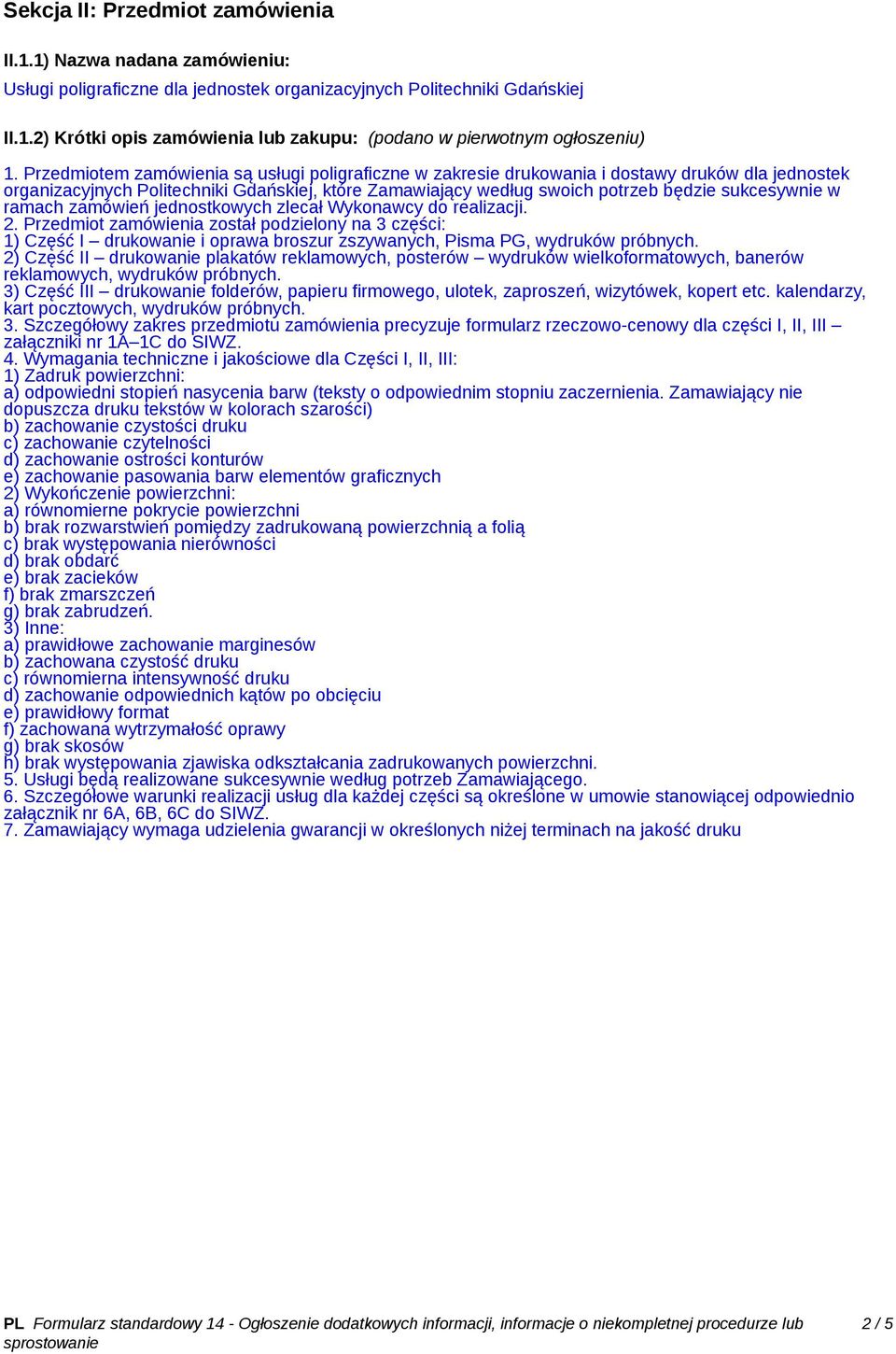 Sekcja II: Przedmiot zamówienia

II.1.1) Nazwa nadana zamówieniu:
Usługi poligraficzne dla jednostek organizacyjnych Politechniki Gdańskiej

II.1.2) Krótki opis zamówienia lub zakupu: (podano w pierwotnym ogłoszeniu)

1. Przedmiotem zamówienia są usługi poligraficzne w zakresie drukowania i dostawy druków dla jednostek organizacyjnych Politechniki Gdańskiej, które Zamawiający według swoich potrzeb będzie sukcesywnie w ramach zamówień jednostkowych zlecał Wykonawcy do realizacji.
2. Przedmiot zamówienia został podzielony na 3 części:
1) Część I – drukowanie i oprawa broszur zszywanych, Pisma PG, wydruków próbnych.
2) Część II – drukowanie plakatów reklamowych, posterów – wydruków wielkoformatowych, banerów reklamowych, wydruków próbnych.
3) Część III – drukowanie folderów, papieru firmowego, ulotek, zaproszeń, wizytówek, kopert etc. kalendarzy, kart pocztowych, wydruków próbnych.
3. Szczegółowy zakres przedmiotu zamówienia precyzuje formularz rzeczowo-cenowy dla części I, II, III – załączniki nr 1A–1C do SIWZ.
4. Wymagania techniczne i jakościowe dla Części I, II, III:
1) Zadruk powierzchni:
a) odpowiedni stopień nasycenia barw (teksty o odpowiednim stopniu zaczernienia. Zamawiający nie dopuszcza druku tekstów w kolorach szarości)
b) zachowanie czystości druku
c) zachowanie czytelności
d) zachowanie ostrości konturów
e) zachowanie pasowania barw elementów graficznych
2) Wykończenie powierzchni:
a) równomierne pokrycie powierzchni
b) brak rozwarstwień pomiędzy zadrukowaną powierzchnią a folią
c) brak występowania nierówności
d) brak obdarć
e) brak zacieków
f) brak zmarszczeń
g) brak zabrudzeń.
3) Inne:
a) prawidłowe zachowanie marginesów
b) zachowana czystość druku
c) równomierna intensywność druku
d) zachowanie odpowiednich kątów po obcięciu
e) prawidłowy format
f) zachowana wytrzymałość oprawy
g) brak skosów
h) brak występowania zjawiska odkształcania zadrukowanych powierzchni.
5. Usługi będą realizowane sukcesywnie według potrzeb Zamawiającego.
6. Szczegółowe warunki realizacji usług dla każdej części są określone w umowie stanowiącej odpowiednio załącznik nr 6A, 6B, 6C do SIWZ.
7. Zamawiający wymaga udzielenia gwarancji w określonych niżej terminach na jakość druku

PL Formularz standardowy 14 - Ogłoszenie dodatkowych informacji, informacje o niekompletnej procedurze lub sprostowanie 2 / 5